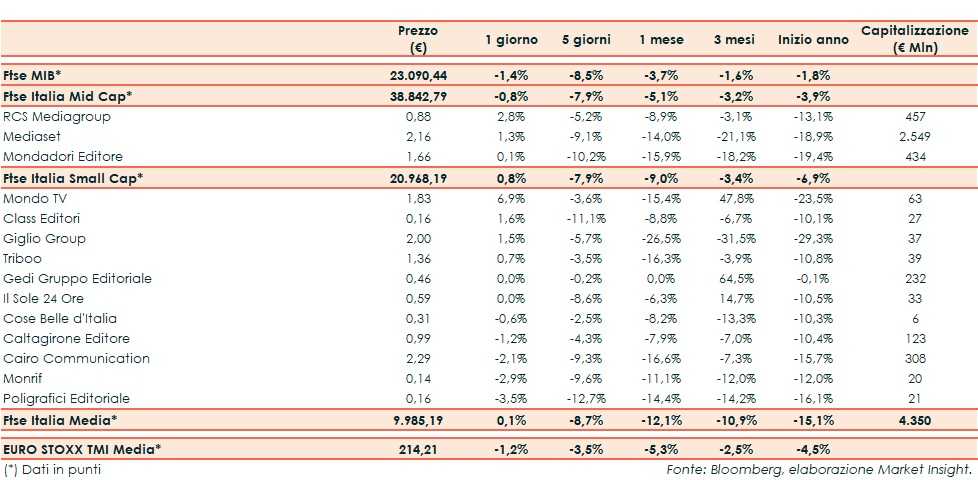 |  | Prezzo (€) | 1 giorno | 5 giorni | 1 mese | 3 mesi | Inizio anno | Capitalizzazione (€ Mln) |
|---|---|---|---|---|---|---|---|
| Ftse MIB* | 23.090,44 | -1,4% | -8,5% | -3,7% | -1,6% | -1,8% |  |
| Ftse Italia Mid Cap* | 38.842,79 | -0,8% | -7,9% | -5,1% | -3,2% | -3,9% |  |
| RCS Mediagroup | 0,88 | 2,8% | -5,2% | -8,9% | -3,1% | -13,1% | 457 |
| Mediaset | 2,16 | 1,3% | -9,1% | -14,0% | -21,1% | -18,9% | 2.549 |
| Mondadori Editore | 1,66 | 0,1% | -10,2% | -15,9% | -18,2% | -19,4% | 434 |
| Ftse Italia Small Cap* | 20.968,19 | 0,8% | -7,9% | -9,0% | -3,4% | -6,9% |  |
| Mondo TV | 1,83 | 6,9% | -3,6% | -15,4% | 47,8% | -23,5% | 63 |
| Class Editori | 0,16 | 1,6% | -11,1% | -8,8% | -6,7% | -10,1% | 27 |
| Giglio Group | 2,00 | 1,5% | -5,7% | -26,5% | -31,5% | -29,3% | 37 |
| Triboo | 1,36 | 0,7% | -3,5% | -16,3% | -3,9% | -10,8% | 39 |
| Gedi Gruppo Editoriale | 0,46 | 0,0% | -0,2% | 0,0% | 64,5% | -0,1% | 232 |
| Il Sole 24 Ore | 0,59 | 0,0% | -8,6% | -6,3% | 14,7% | -10,5% | 33 |
| Cose Belle d'Italia | 0,31 | -0,6% | -2,5% | -8,2% | -13,3% | -10,3% | 6 |
| Caltagirone Editore | 0,99 | -1,2% | -4,3% | -7,9% | -7,0% | -10,4% | 123 |
| Cairo Communication | 2,29 | -2,1% | -9,3% | -16,6% | -7,3% | -15,7% | 308 |
| Monrif | 0,14 | -2,9% | -9,6% | -11,1% | -12,0% | -12,0% | 20 |
| Poligrafici Editoriale | 0,16 | -3,5% | -12,7% | -14,4% | -14,2% | -16,1% | 21 |
| Ftse Italia Media* | 9.985,19 | 0,1% | -8,7% | -12,1% | -10,9% | -15,1% | 4.350 |
| EURO STOXX TMI Media* | 214,21 | -1,2% | -3,5% | -5,3% | -2,5% | -4,5% |  |

(*) Dati in punti

Fonte: Bloomberg, elaborazione Market Insight.